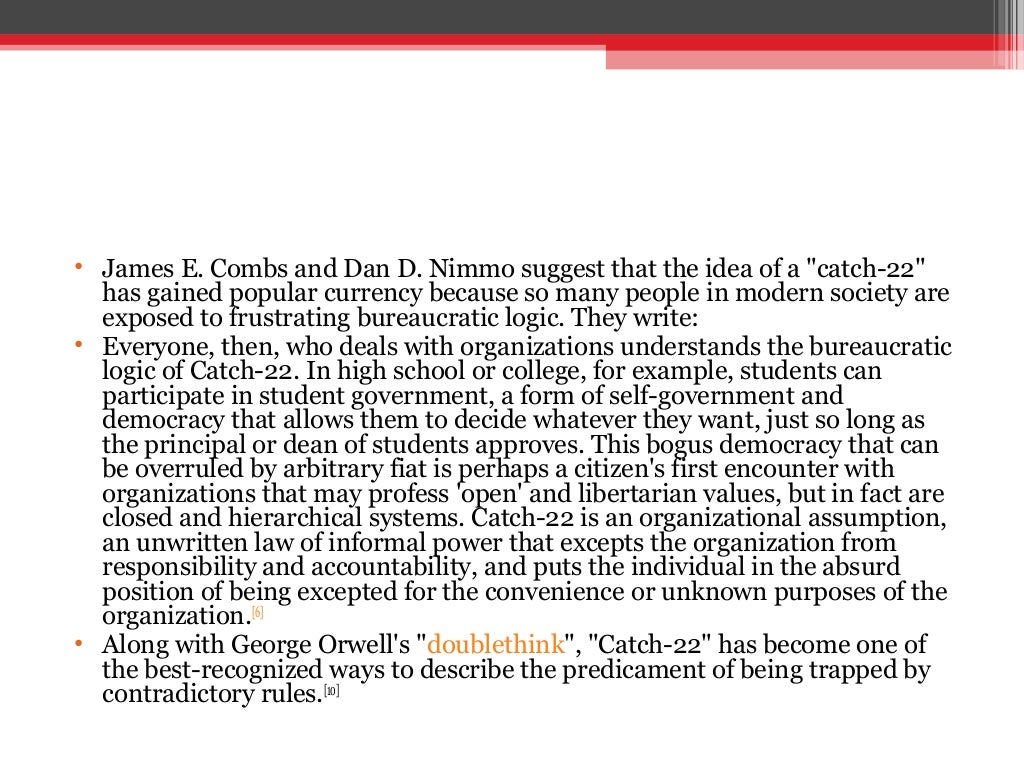 • James E. Combs and Dan D. Nimmo suggest that the idea of a "catch-22" has gained popular currency because so many people in modern society are exposed to frustrating bureaucratic logic. They write:

• Everyone, then, who deals with organizations understands the bureaucratic logic of Catch-22. In high school or college, for example, students can participate in student government, a form of self-government and democracy that allows them to decide whatever they want, just so long as the principal or dean of students approves. This bogus democracy that can be overruled by arbitrary fiat is perhaps a citizen's first encounter with organizations that may profess 'open' and libertarian values, but in fact are closed and hierarchical systems. Catch-22 is an organizational assumption, an unwritten law of informal power that excepts the organization from responsibility and accountability, and puts the individual in the absurd position of being excepted for the convenience or unknown purposes of the organization.[6]

• Along with George Orwell's "doublethink", "Catch-22" has become one of the best-recognized ways to describe the predicament of being trapped by contradictory rules.[10]